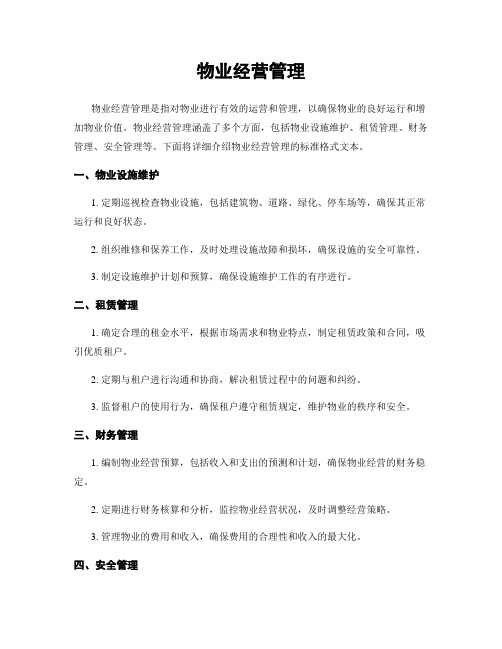 物业经营管理

物业经营管理是指对物业进行有效的运营和管理，以确保物业的良好运行和增加物业价值。物业经营管理涵盖了多个方面，包括物业设施维护、租赁管理、财务管理、安全管理等。下面将详细介绍物业经营管理的标准格式文本。

一、物业设施维护

1. 定期巡视检查物业设施，包括建筑物、道路、绿化、停车场等，确保其正常运行和良好状态。

2. 组织维修和保养工作，及时处理设施故障和损坏，确保设施的安全可靠性。

3. 制定设施维护计划和预算，确保设施维护工作的有序进行。

二、租赁管理

1. 确定合理的租金水平，根据市场需求和物业特点，制定租赁政策和合同，吸引优质租户。

2. 定期与租户进行沟通和协商，解决租赁过程中的问题和纠纷。

3. 监督租户的使用行为，确保租户遵守租赁规定，维护物业的秩序和安全。

三、财务管理

1. 编制物业经营预算，包括收入和支出的预测和计划，确保物业经营的财务稳定。

2. 定期进行财务核算和分析，监控物业经营状况，及时调整经营策略。

3. 管理物业的费用和收入，确保费用的合理性和收入的最大化。

四、安全管理